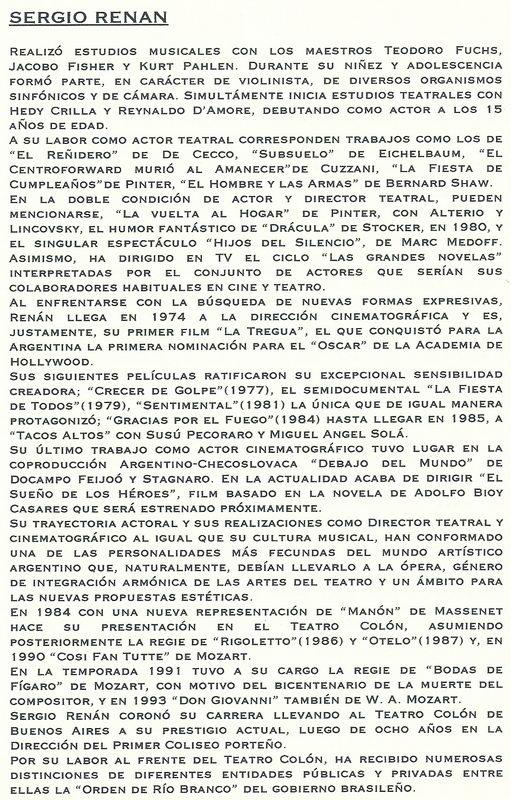 SERGIO RENAN

Realizó estudios musicales con los maestros Teodoro Fuchs, Jacobo Fisher y Kurt Pahlen. Durante su niñez y adolescencia formó parte, en carácter de violinista, de diversos organismos sinfónicos y de cámara. Simultámente inicia estudios teatrales con Hedy Crilla y Reynaldo D'Amore, debutando como actor a los 15 años de edad.
A su labor como actor teatral corresponden trabajos como los de "El Reñidero" de De Cecco, "Subsuelo" de Eichelbaum, "El Centroforward murió al Amanecer"de Cuzzani, "La Fiesta de Cumpleaños"de Pinter, "El Hombre y las Armas" de Bernard Shaw.
En la doble condición de actor y director teatral, pueden mencionarse, "La vuelta al Hogar" de Pinter, con Alterio y Lincovsky, el humor fantástico de "Drácula" de Stocker, en 1980, y el singular espectáculo "Hijos del Silencio", de Marc Medoff. Asimismo, ha dirigido en TV el ciclo "Las grandes novelas" interpretadas por el conjunto de actores que serían sus colaboradores habituales en cine y teatro.
Al enfrentarse con la búsqueda de nuevas formas expresivas, Renán llega en 1974 a la dirección cinematográfica y es, justamente, su primer film "La Tregua", el que conquistó para la Argentina la primera nominación para el "Oscar" de la Academia de Hollywood.
Sus siguientes películas ratificaron su excepcional sensibilidad creadora; "Crecer de Golpe"(1977), el semidocumental "La Fiesta de Todos"(1979), "Sentimental"(1981) la única que de igual manera protagonizó; "Gracias por el Fuego"(1984) hasta llegar en 1985, a "Tacos Altos" con Susú Pecoraro y Miguel Angel Solá.
Su último trabajo como actor cinematográfico tuvo lugar en la coproducción Argentino-Checoslovaca "Debajo del Mundo" de Docampo Feijoó y Stagnaro. En la actualidad acaba de dirigir "El Sueño de los Héroes", film basado en la novela de Adolfo Bioy Casares que será estrenado próximamente.
Su trayectoria actoral y sus realizaciones como Director teatral y cinematográfico al igual que su cultura musical, han conformado una de las personalidades más fecundas del mundo artístico argentino que, naturalmente, debían llevarlo a la ópera, género de integración armónica de las artes del teatro y un ámbito para las nuevas propuestas estéticas.
En 1984 con una nueva representación de "Manón" de Massenet hace su presentación en el Teatro Colón, asumiendo posteriormente la regie de "Rigoletto"(1986) y "Otelo"(1987) y, en 1990 "Cosi Fan Tutte" de Mozart.
En la temporada 1991 tuvo a su cargo la regie de "Bodas de Fígaro" de Mozart, con motivo del bicentenario de la muerte del compositor, y en 1993 "Don Giovanni" también de W. A. Mozart.
Sergio Renán coronó su carrera llevando al Teatro Colón de Buenos Aires a su prestigio actual, luego de ocho años en la Dirección del Primer Coliseo porteño.
Por su labor al frente del Teatro Colón, ha recibido numerosas distinciones de diferentes entidades públicas y privadas entre ellas la "Orden de Río Branco" del gobierno brasileño.